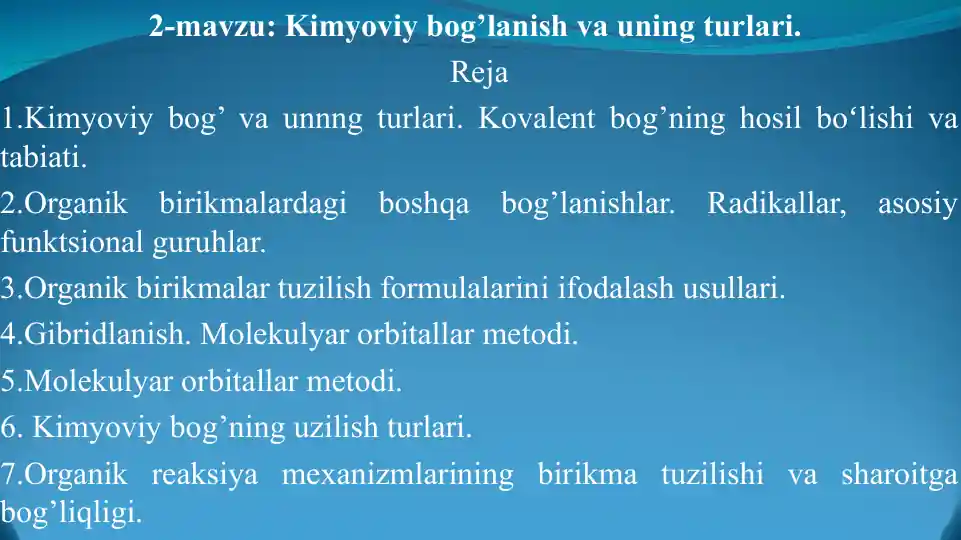 2-mavzu: Kimyoviy bog’lanish va uning turlari.

Reja

1.Kimyoviy bog’ va unnng turlari. Kovalent bog’ning hosil bo‘lishi va tabiati.

2.Organik birikmalardagi boshqa bog’lanishlar. Radikallar, asosiy funktsional guruhlar.

3.Organik birikmalar tuzilish formulalarini ifodalash usullari.

4.Gibridlanish. Molekulyar orbitallar metodi.

5.Molekulyar orbitallar metodi.

6. Kimyoviy bog’ning uzilish turlari.

7.Organik reaksiya mexanizmlarining birikma tuzilishi va sharoitga bog’liqligi.